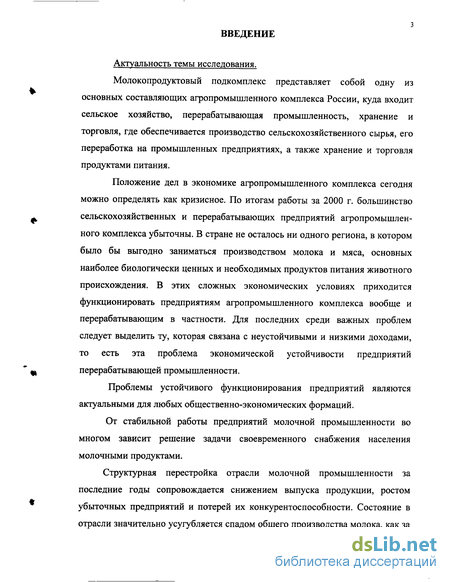 3

ВВЕДЕНИЕ

Актуальность темы исследования.

Молокопродуктовый подкомплекс представляет собой одну из основных составляющих агропромышленного комплекса России, куда входит сельское хозяйство, перерабатывающая промышленность, хранение и торговля, где обеспечивается производство сельскохозяйственного сырья, его переработка на промышленных предприятиях, а также хранение и торговля продуктами питания.

Положение дел в экономике агропромышленного комплекса сегодня можно определять как кризисное. По итогам работы за 2000 г. большинство сельскохозяйственных и перерабатывающих предприятий агропромышленного комплекса убыточны. В стране не осталось ни одного региона, в котором было бы выгодно заниматься производством молока и мяса, основных наиболее биологически ценных и необходимых продуктов питания животного происхождения. В этих сложных экономических условиях приходится функционировать предприятиям агропромышленного комплекса вообще и перерабатывающим в частности. Для последних среди важных проблем следует выделить ту, которая связана с неустойчивыми и низкими доходами, то есть эта проблема экономической устойчивости предприятий перерабатывающей промышленности.

Проблемы устойчивого функционирования предприятий являются актуальными для любых общественно-экономических формаций.

От стабильной работы предприятий молочной промышленности во многом зависит решение задачи своевременного снабжения населения молочными продуктами.

Структурная перестройка отрасли молочной промышленности за последние годы сопровождается снижением выпуска продукции, ростом убыточных предприятий и потерей их конкурентоспособности. Состояние в отрасли значительно усугубляется спадом общего производства молока, как за

dsLib.net
библиотека диссертаций